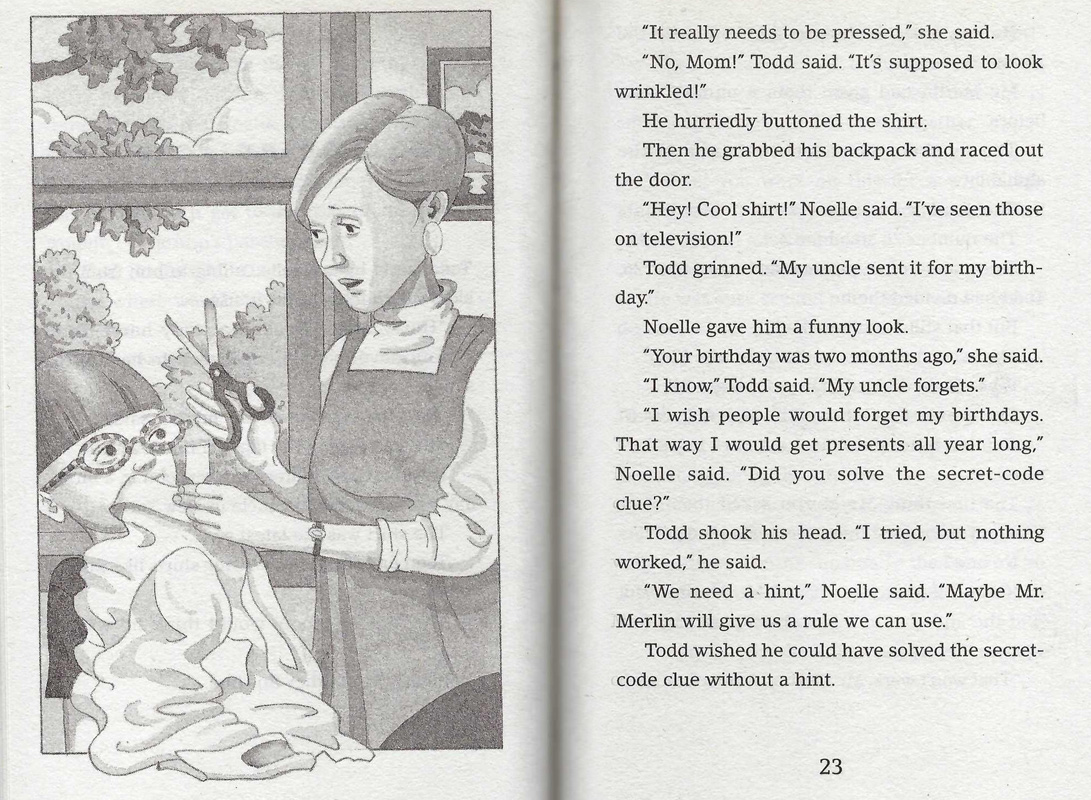 "It really needs to be pressed," she said.

"No, Mom!" Todd said. "It's supposed to look wrinkled!"

He hurriedly buttoned the shirt.

Then he grabbed his backpack and raced out the door.

"Hey! Cool shirt!" Noelle said. "I've seen those on television!"

Todd grinned. "My uncle sent it for my birthday."

Noelle gave him a funny look.

"Your birthday was two months ago," she said.

"I know," Todd said. "My uncle forgets."

"I wish people would forget my birthdays. That way I would get presents all year long," Noelle said. "Did you solve the secret-code clue?"

Todd shook his head. "I tried, but nothing worked," he said.

"We need a hint," Noelle said. "Maybe Mr. Merlin will give us a rule we can use."

Todd wished he could have solved the secret-code clue without a hint.

23